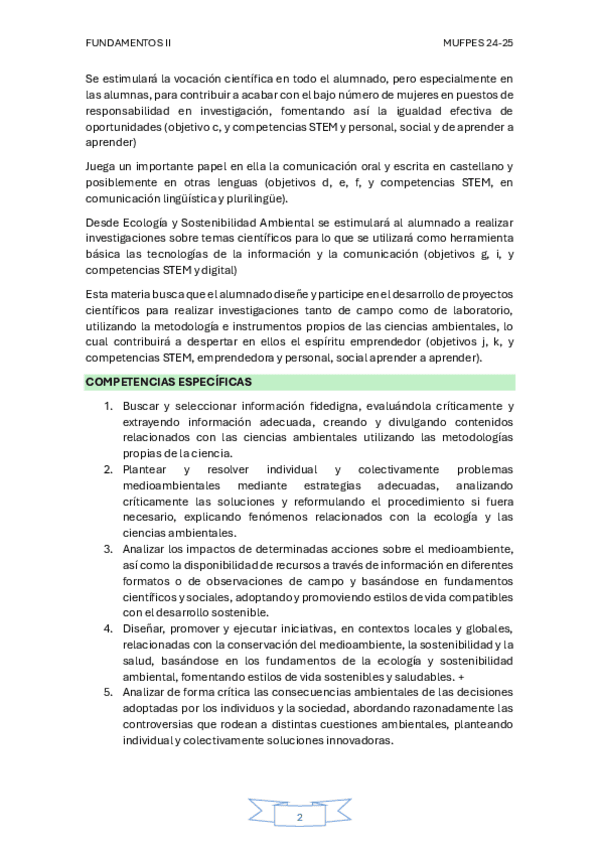 FUNDAMENTOS II

MUFPES 24-25

Se estimulará la vocación científica en todo el alumnado, pero especialmente en las alumnas, para contribuir a acabar con el bajo número de mujeres en puestos de responsabilidad en investigación, fomentando así la igualdad efectiva de oportunidades (objetivo c, y competencias STEM y personal, social y de aprender a aprender)

Juega un importante papel en ella la comunicación oral y escrita en castellano y posiblemente en otras lenguas (objetivos d, e, f, y competencias STEM, en comunicación lingüística y plurilingüe).

Desde Ecología y Sostenibilidad Ambiental se estimulará al alumnado a realizar investigaciones sobre temas científicos para lo que se utilizará como herramienta básica las tecnologías de la información y la comunicación (objetivos g, i, y competencias STEM y digital)

Esta materia busca que el alumnado diseñe y participe en el desarrollo de proyectos científicos para realizar investigaciones tanto de campo como de laboratorio, utilizando la metodología e instrumentos propios de las ciencias ambientales, lo cual contribuirá a despertar en ellos el espíritu emprendedor (objetivos j, k, y competencias STEM, emprendedora y personal, social aprender a aprender).

COMPETENCIAS ESPECÍFICAS

1. Buscar y seleccionar información fidedigna, evaluándola críticamente y extrayendo información adecuada, creando y divulgando contenidos relacionados con las ciencias ambientales utilizando las metodologías propias de la ciencia.
2. Plantear y resolver individual y colectivamente problemas medioambientales mediante estrategias adecuadas, analizando críticamente las soluciones y reformulando el procedimiento si fuera necesario, explicando fenómenos relacionados con la ecología y las ciencias ambientales.
3. Analizar los impactos de determinadas acciones sobre el medioambiente, así como la disponibilidad de recursos a través de información en diferentes formatos o de observaciones de campo y basándose en fundamentos científicos y sociales, adoptando y promoviendo estilos de vida compatibles con el desarrollo sostenible.
4. Diseñar, promover y ejecutar iniciativas, en contextos locales y globales, relacionadas con la conservación del medioambiente, la sostenibilidad y la salud, basándose en los fundamentos de la ecología y sostenibilidad ambiental, fomentando estilos de vida sostenibles y saludables. +
5. Analizar de forma crítica las consecuencias ambientales de las decisiones adoptadas por los individuos y la sociedad, abordando razonadamente las controversias que rodean a distintas cuestiones ambientales, planteando individual y colectivamente soluciones innovadoras.

2